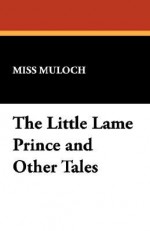 MISS MULOCH

The Little Lame Prince and Other Tales